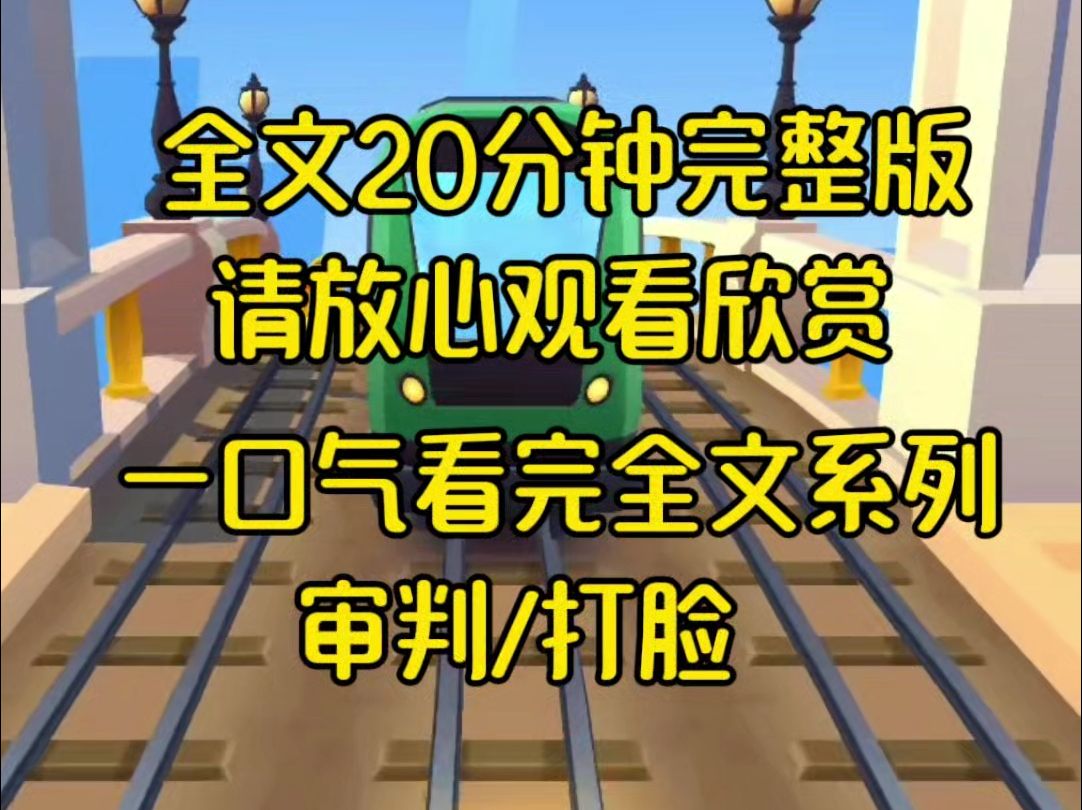 全文20分钟完整版
请放心观看欣赏
一口气看完全文系列
审判/打脸